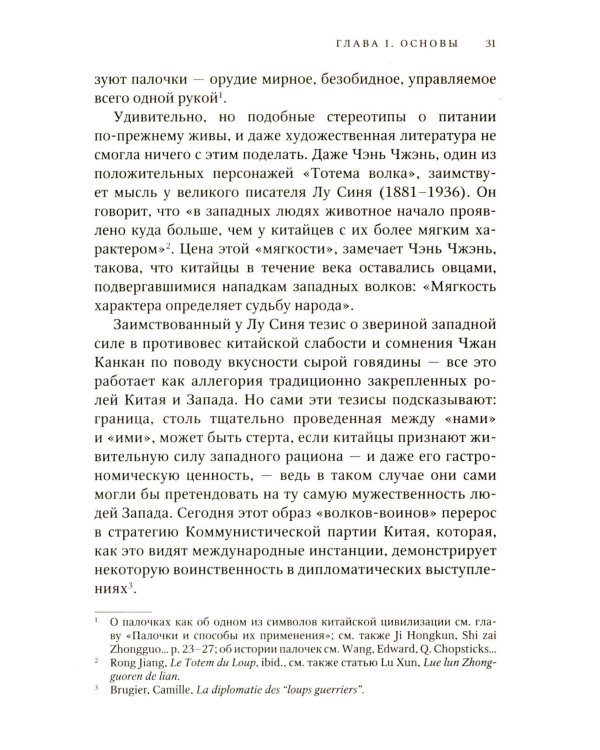 ГЛАВА I. ОСНОВЫ 31

зуют палочки — орудие мирное, безобидное, управляемое всего одной рукой$^{1}$.

Удивительно, но подобные стереотипы о питании по-прежнему живы, и даже художественная литература не смогла ничего с этим поделать. Даже Чэнь Чжэнь, один из положительных персонажей «Тотема волка», заимствует мысль у великого писателя Лу Синя (1881–1936). Он говорит, что «в западных людях животное начало проявлено куда больше, чем у китайцев с их более мягким характером»$^{2}$. Цена этой «мягкости», замечает Чэнь Чжэнь, такова, что китайцы в течение века оставались овцами, подвергавшимися нападкам западных волков: «Мягкость характера определяет судьбу народа».

Заимствованный у Лу Синя тезис о звериной западной силе в противовес китайской слабости и сомнения Чжан Канкан по поводу вкусности сырой говядины — все это работает как аллегория традиционно закрепленных ролей Китая и Запада. Но сами эти тезисы подсказывают: граница, столь тщательно проведенная между «нами» и «ими», может быть стерта, если китайцы признают живительную силу западного рациона — и даже его гастрономическую ценность, — ведь в таком случае они сами могли бы претендовать на ту самую мужественность людей Запада. Сегодня этот образ «волков-воинов» перерос в стратегию Коммунистической партии Китая, которая, как это видят международные инстанции, демонстрирует некоторую воинственность в дипломатических выступлениях$^{3}$.

$^{1}$ О палочках как об одном из символов китайской цивилизации см. главу «Палочки и способы их применения»; см. также Ji Hongkun, Shi zai Zhongguo... p. 23–27; об истории палочек см. Wang, Edward, Q. Chopsticks...

$^{2}$ Rong Jiang, Le Totem du Loup, ibid., см. также статью Lu Xun, Lue lun Zhongguoren de lian.

$^{3}$ Brugier, Camille, La diplomatie des "loups guerriers".